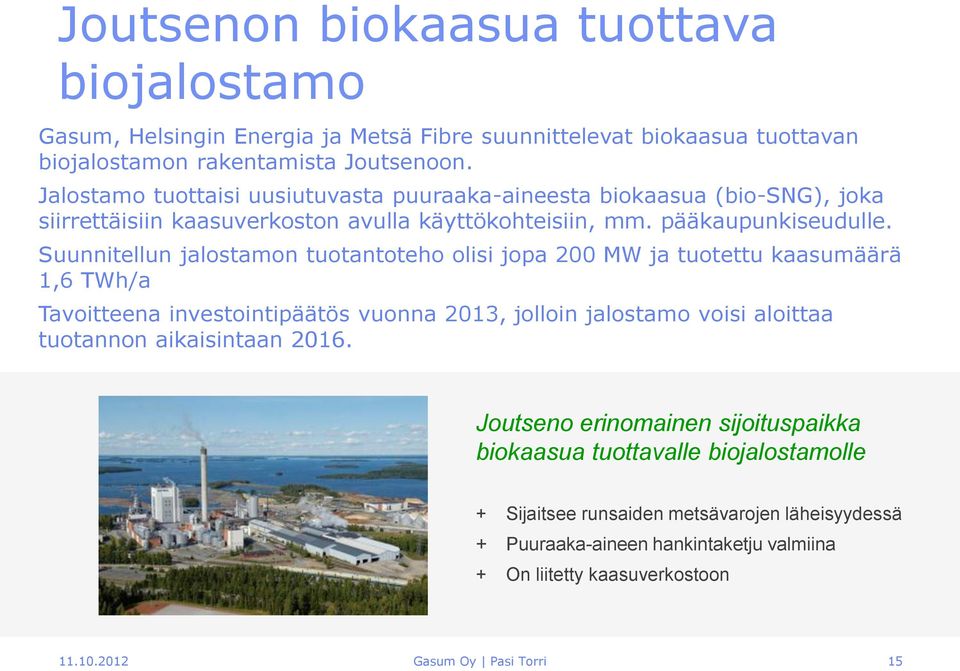 Joutsenon biokaasua tuottava biojalostamo

Gasum, Helsingin Energia ja Metsä Fibre suunnittelevat biokaasua tuottavan biojalostamon rakentamista Joutsenoon.

Jalostamo tuottaisi uusiutuvasta puuraaka-aineesta biokaasua (bio-SNG), joka siirrettäisiin kaasuverkoston avulla käyttökohteisiin, mm. pääkaupunkiseudulle.

Suunnitellun jalostamon tuotantoteho olisi jopa 200 MW ja tuotettu kaasumäärä 1,6 TWh/a

Tavoitteena investointipäätös vuonna 2013, jolloin jalostamo voisi aloittaa tuotannon aikaisintaan 2016.

Joutseno erinomainen sijoituspaikka biokaasua tuottavalle biojalostamolle

+ Sijaitsee runsaiden metsävarojen läheisyydessä
+ Puuraaka-aineen hankintaketju valmiina
+ On liitetty kaasuverkostoon

11.10.2012 Gasum Oy | Pasi Torri 15